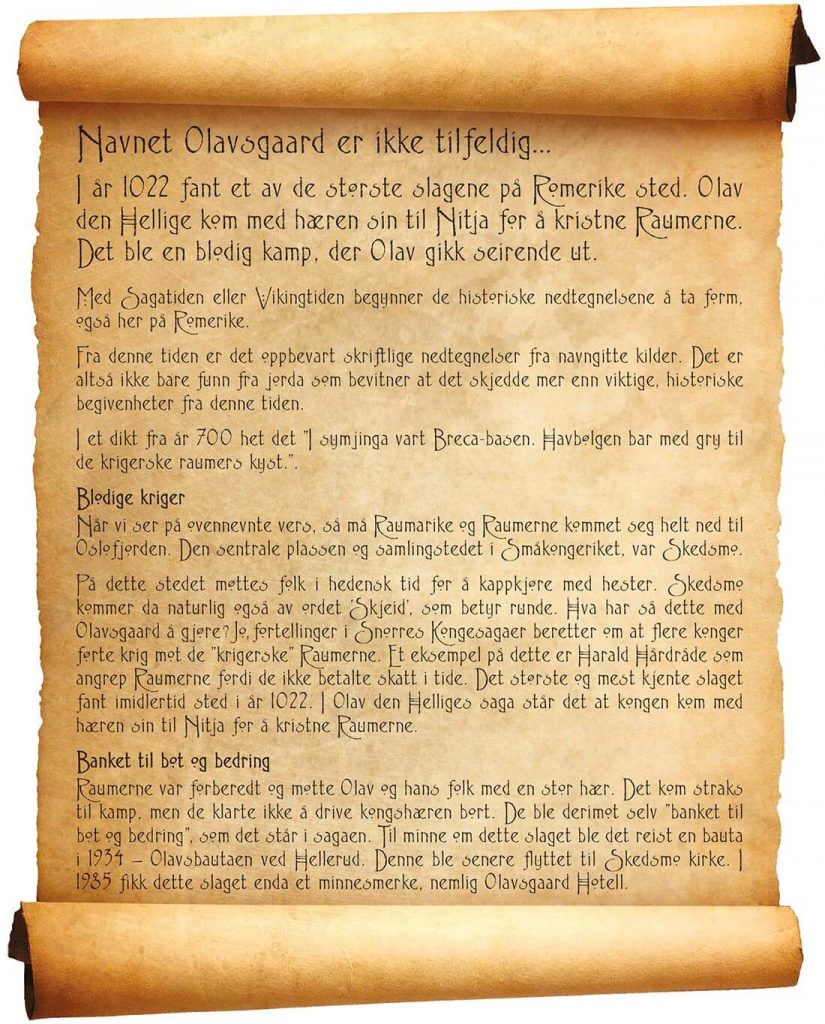 Navnet Olavsgaard er ikke tilfeldig...

I år 1022 fant et av de største slagene på Romerike sted. Olav den Hellige kom med hæren sin til Nitja for å kristne Raumerne. Det ble en blodig kamp, der Olav gikk seirende ut.

Med Sagatiden eller Vikingtiden begynner de historiske nedtegnelsene å ta form, også her på Romerike.

Fra denne tiden er det oppbevart skriftlige nedtegnelser fra navngitte kilder. Det er altså ikke bare funn fra jorda som bevitner at det skjedde mer enn viktige, historiske begivenheter fra denne tiden.

I et dikt fra år 700 het det "I symjinga vart Breca-basen. Havbølgen bar med gry til de krigerske raumers kyst.".

Blodige kriger
Når vi ser på ovennevnte vers, så må Raumarike og Raumerne kommet seg helt ned til Oslofjorden. Den sentrale plassen og samlingstedet i Småkongeriket, var Skedsmo.

På dette stedet møttes folk i hedensk tid for å kappkjøre med hester. Skedsmo kommer da naturlig også av ordet 'Skjeid', som betyr runde. Hva har så dette med Olavsgaard å gjøre? Jo, fortellinger i Snorres Kongesagaer beretter om at flere konger førte krig mot de "krigerske" Raumerne. Et eksempel på dette er Harald Hårdråde som angrep Raumerne fordi de ikke betalte skatt i tide. Det største og mest kjente slaget fant imidlertid sted i år 1022. I Olav den Helliges saga står det at kongen kom med hæren sin til Nitja for å kristne Raumerne.

Banket til bot og bedring
Raumerne var forberedt og møtte Olav og hans folk med en stor hær. Det kom straks til kamp, men de klarte ikke å drive kongshæren bort. De ble derimot selv "banket til bot og bedring", som det står i sagaen. Til minne om dette slaget ble det reist en bauta i 1934 – Olavsbautaen ved Hellerud. Denne ble senere flyttet til Skedsmo kirke. I 1985 fikk dette slaget enda et minnesmerke, nemlig Olavsgaard Hotell.